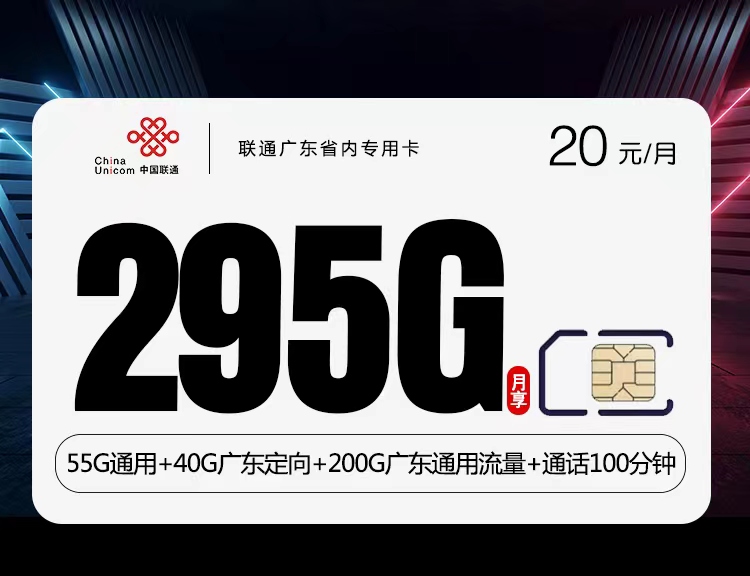 China Unicom 中国联通

联通广东省内专用卡

20 元/月

295G 月享

55G通用+40G广东定向+200G广东通用流量+通话100分钟